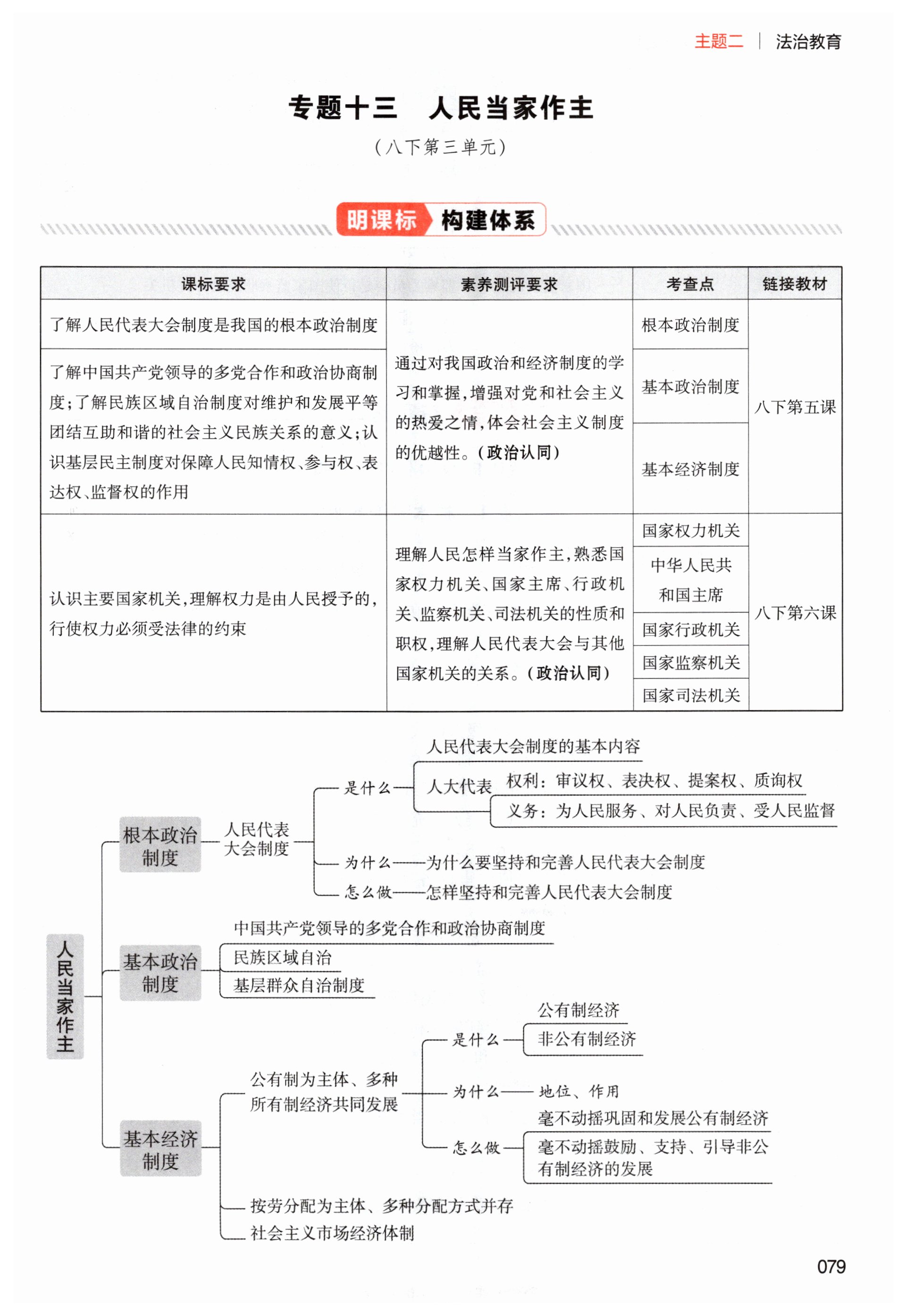 主题二 | 法治教育

专题十三　人民当家作主

（八下第三单元）

明课标 构建体系

| 课标要求 | 素养测评要求 | 考查点 | 链接教材 |
|---|---|---|---|
| 了解人民代表大会制度是我国的根本政治制度 | 通过对我国政治和经济制度的学习和掌握，增强对党和社会主义的热爱之情，体会社会主义制度的优越性。（政治认同） | 根本政治制度 | 八下第五课 |
| 了解中国共产党领导的多党合作和政治协商制度；了解民族区域自治制度对维护和发展平等团结互助和谐的社会主义民族关系的意义；认识基层民主制度对保障人民知情权、参与权、表达权、监督权的作用 | | 基本政治制度 | |
| | | 基本经济制度 | |
| 认识主要国家机关，理解权力是由人民授予的，行使权力必须受法律的约束 | 理解人民怎样当家作主，熟悉国家权力机关、国家主席、行政机关、监察机关、司法机关的性质和职权，理解人民代表大会与其他国家机关的关系。（政治认同） | 国家权力机关 | 八下第六课 |
| | | 中华人民共和国主席 | |
| | | 国家行政机关 | |
| | | 国家监察机关 | |
| | | 国家司法机关 | |

人民当家作主

根本政治制度
人民代表大会制度
是什么
人民代表大会制度的基本内容
人大代表
权利：审议权、表决权、提案权、质询权
义务：为人民服务、对人民负责、受人民监督
为什么——为什么要坚持和完善人民代表大会制度
怎么做——怎样坚持和完善人民代表大会制度

基本政治制度
中国共产党领导的多党合作和政治协商制度
民族区域自治
基层群众自治制度

基本经济制度
公有制为主体、多种所有制经济共同发展
是什么
公有制经济
非公有制经济
为什么——地位、作用
怎么做
毫不动摇巩固和发展公有制经济
毫不动摇鼓励、支持、引导非公有制经济的发展
按劳分配为主体、多种分配方式并存
社会主义市场经济体制

079